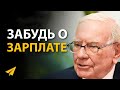 ЗАБУДЬ О
ЗАРПЛАТЕ